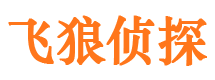 飞狼侦探